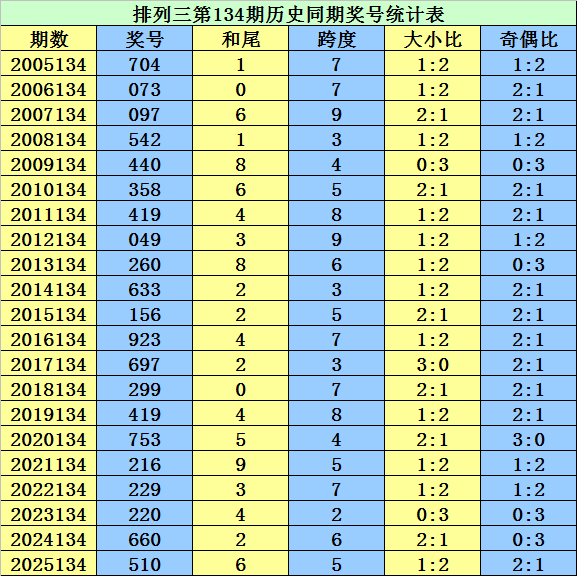 排列三第134期历史同期奖号统计表

| 期数 | 奖号 | 和尾 | 跨度 | 大小比 | 奇偶比 |
|---|---|---|---|---|---|
| 2005134 | 704 | 1 | 7 | 1:2 | 1:2 |
| 2006134 | 073 | 0 | 7 | 1:2 | 2:1 |
| 2007134 | 097 | 6 | 9 | 2:1 | 2:1 |
| 2008134 | 542 | 1 | 3 | 1:2 | 1:2 |
| 2009134 | 440 | 8 | 4 | 0:3 | 0:3 |
| 2010134 | 358 | 6 | 5 | 2:1 | 2:1 |
| 2011134 | 419 | 4 | 8 | 1:2 | 2:1 |
| 2012134 | 049 | 3 | 9 | 1:2 | 1:2 |
| 2013134 | 260 | 8 | 6 | 1:2 | 0:3 |
| 2014134 | 633 | 2 | 3 | 1:2 | 2:1 |
| 2015134 | 156 | 2 | 5 | 2:1 | 2:1 |
| 2016134 | 923 | 4 | 7 | 1:2 | 2:1 |
| 2017134 | 697 | 2 | 3 | 3:0 | 2:1 |
| 2018134 | 299 | 0 | 7 | 2:1 | 2:1 |
| 2019134 | 419 | 4 | 8 | 1:2 | 2:1 |
| 2020134 | 753 | 5 | 4 | 2:1 | 3:0 |
| 2021134 | 216 | 9 | 5 | 1:2 | 1:2 |
| 2022134 | 229 | 3 | 7 | 1:2 | 1:2 |
| 2023134 | 220 | 4 | 2 | 0:3 | 0:3 |
| 2024134 | 660 | 2 | 6 | 2:1 | 0:3 |
| 2025134 | 510 | 6 | 5 | 1:2 | 2:1 |